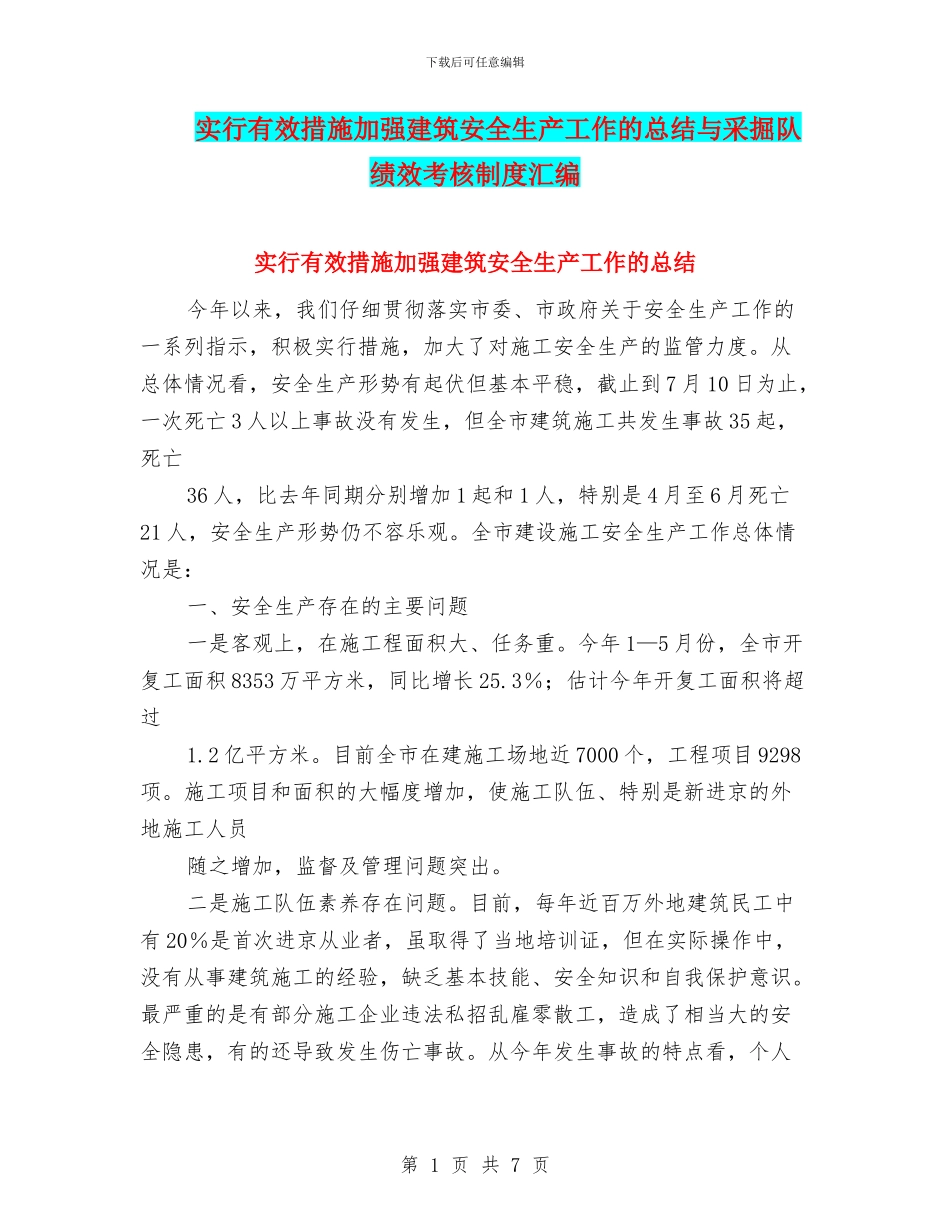 下载后可任意编辑

实行有效措施加强建筑安全生产工作的总结与采掘队绩效考核制度汇编

实行有效措施加强建筑安全生产工作的总结

今年以来，我们仔细贯彻落实市委、市政府关于安全生产工作的一系列指示，积极实行措施，加大了对施工安全生产的监管力度。从总体情况看，安全生产形势有起伏但基本平稳，截止到7月10日为止，一次死亡3人以上事故没有发生，但全市建筑施工共发生事故35起，死亡

36人，比去年同期分别增加1起和1人，特别是4月至6月死亡21人，安全生产形势仍不容乐观。全市建设施工安全生产工作总体情况是：

一、安全生产存在的主要问题

一是客观上，在施工程面积大、任务重。今年1—5月份，全市开复工面积8353万平方米，同比增长25.3%；估计今年开复工面积将超过

1.2亿平方米。目前全市在建施工场地近7000个，工程项目9298项。施工项目和面积的大幅度增加，使施工队伍、特别是新进京的外地施工人员

随之增加，监督及管理问题突出。

二是施工队伍素养存在问题。目前，每年近百万外地建筑民工中有20%是首次进京从业者，虽取得了当地培训证，但在实际操作中，没有从事建筑施工的经验，缺乏基本技能、安全知识和自我保护意识。最严重的是有部分施工企业违法私招乱雇零散工，造成了相当大的安全隐患，有的还导致发生伤亡事故。从今年发生事故的特点看，个人

第 1 页 共 7 页